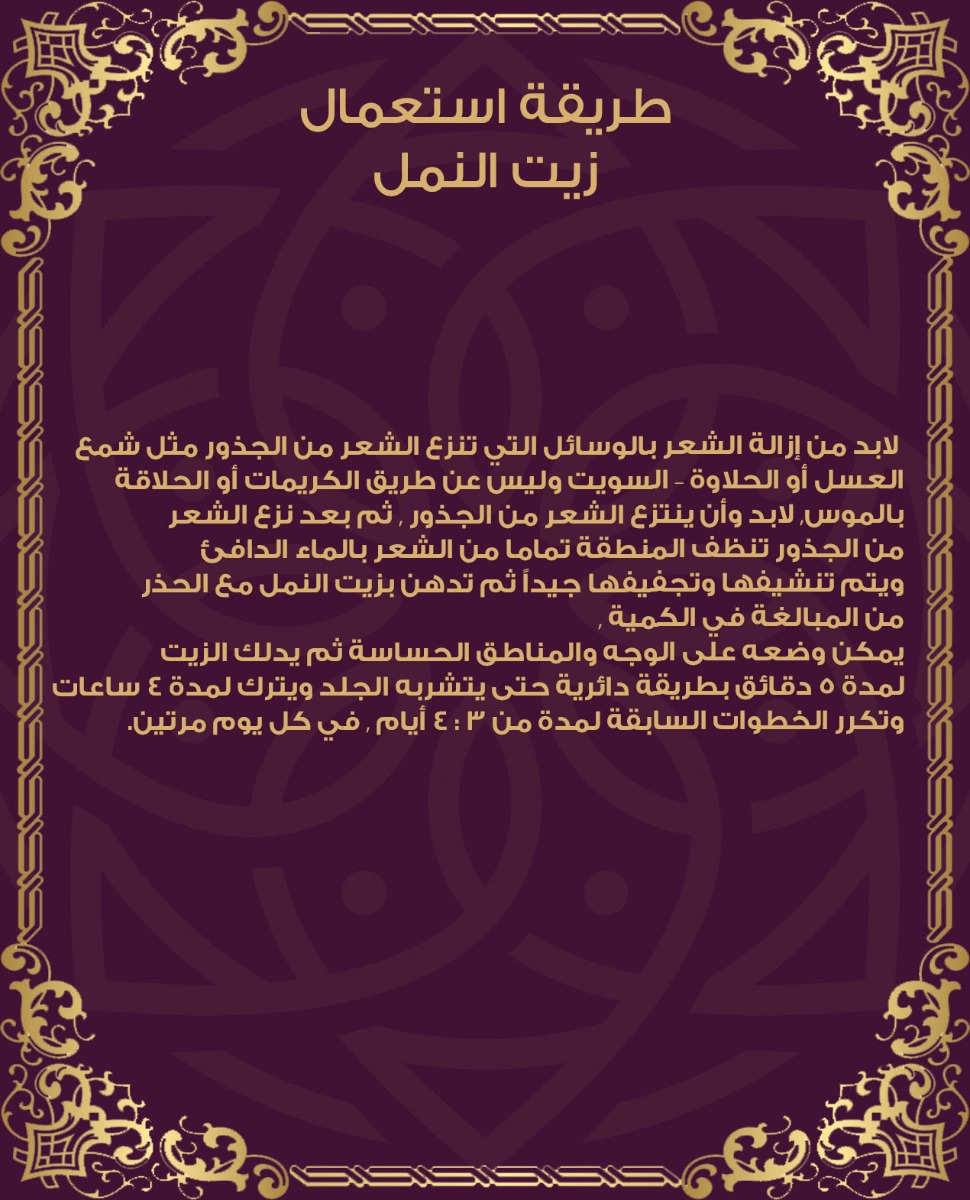 طريقة استعمال
زيت النمل

لابد من إزالة الشعر بالوسائل التي تنزع الشعر من الجذور مثل شمع العسل أو الحلاوة - السويت وليس عن طريق الكريمات أو الحلاقة بالموس, لابد وأن ينتزع الشعر من الجذور , ثم بعد نزع الشعر من الجذور تنظف المنطقة تماما من الشعر بالماء الدافئ ويتم تنشيفها وتجفيفها جيداً ثم تدهن بزيت النمل مع الحذر من المبالغة في الكمية ,
يمكن وضعه على الوجه والمناطق الحساسة ثم يدلك الزيت لمدة ٥ دقائق بطريقة دائرية حتى يتشربه الجلد ويترك لمدة ٤ ساعات وتكرر الخطوات السابقة لمدة من ٣ : ٤ أيام , في كل يوم مرتين.